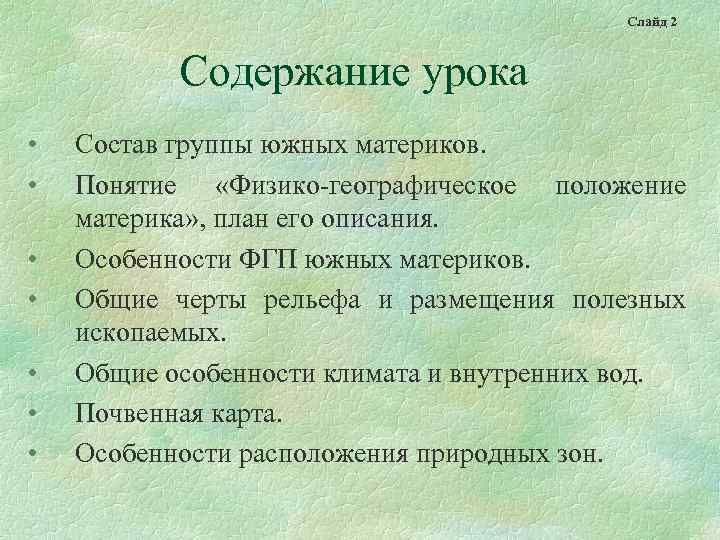 Слайд 2

Содержание урока

• Состав группы южных материков.
• Понятие «Физико-географическое положение материка», план его описания.
• Особенности ФГП южных материков.
• Общие черты рельефа и размещения полезных ископаемых.
• Общие особенности климата и внутренних вод.
• Почвенная карта.
• Особенности расположения природных зон.